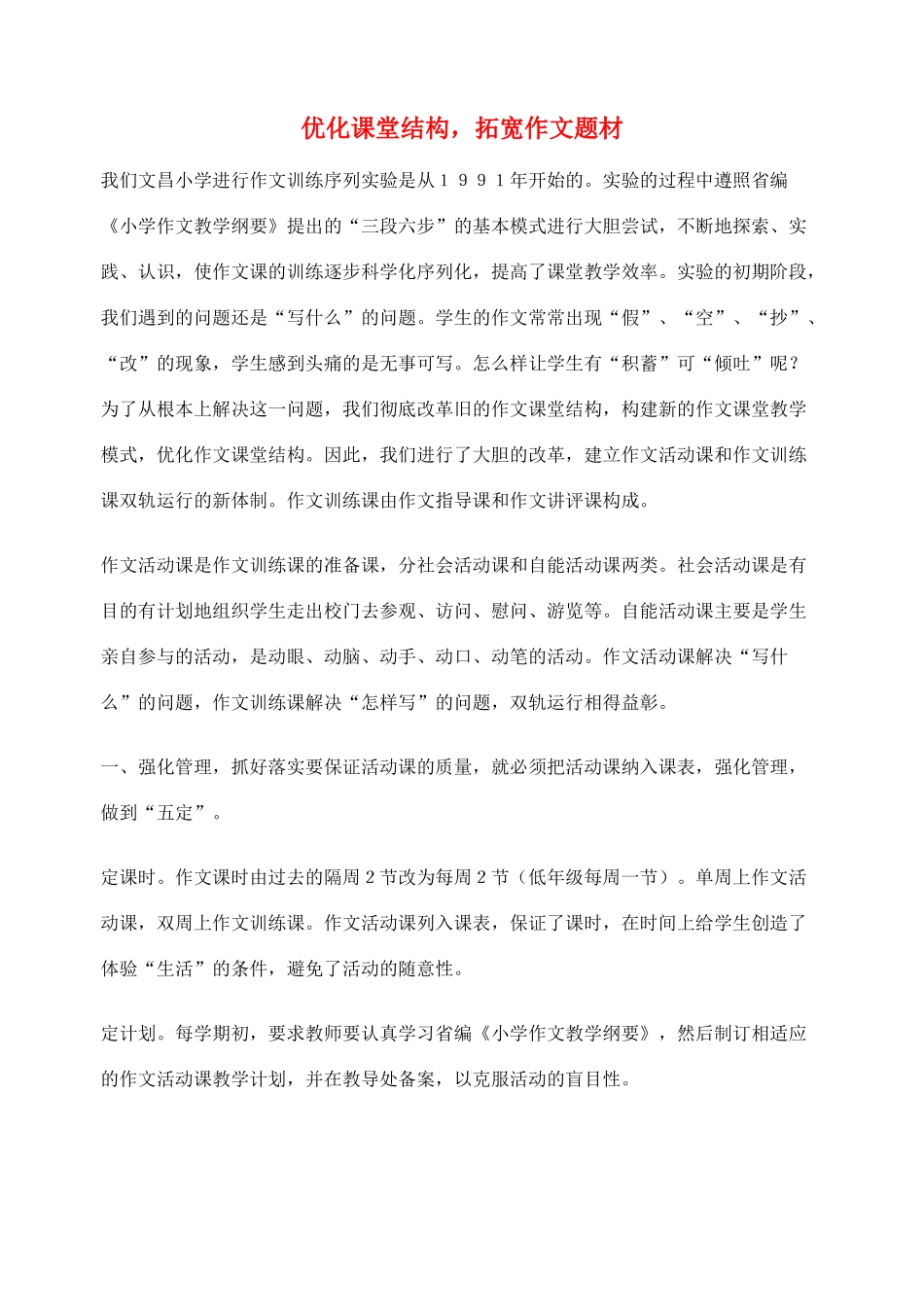 优化课堂结构，拓宽作文题材

我们文昌小学进行作文训练序列实验是从１９９１年开始的。实验的过程中遵照省编《小学作文教学纲要》提出的“三段六步”的基本模式进行大胆尝试，不断地探索、实践、认识，使作文课的训练逐步科学化序列化，提高了课堂教学效率。实验的初期阶段，我们遇到的问题还是“写什么”的问题。学生的作文常常出现“假”、“空”、“抄”、“改”的现象，学生感到头痛的是无事可写。怎么样让学生有“积蓄”可“倾吐”呢？为了从根本上解决这一问题，我们彻底改革旧的作文课堂结构，构建新的作文课堂教学模式，优化作文课堂结构。因此，我们进行了大胆的改革，建立作文活动课和作文训练课双轨运行的新体制。作文训练课由作文指导课和作文讲评课构成。

作文活动课是作文训练课的准备课，分社会活动课和自能活动课两类。社会活动课是有目的有计划地组织学生走出校门去参观、访问、慰问、游览等。自能活动课主要是学生亲自参与的活动，是动眼、动脑、动手、动口、动笔的活动。作文活动课解决“写什么”的问题，作文训练课解决“怎样写”的问题，双轨运行相得益彰。

一、强化管理，抓好落实要保证活动课的质量，就必须把活动课纳入课表，强化管理，做到“五定”。

定课时。作文课时由过去的隔周2节改为每周2节（低年级每周一节）。单周上作文活动课，双周上作文训练课。作文活动课列入课表，保证了课时，在时间上给学生创造了体验“生活”的条件，避免了活动的随意性。

定计划。每学期初，要求教师要认真学习省编《小学作文教学纲要》，然后制订相适应的作文活动课教学计划，并在教导处备案，以克服活动的盲目性。